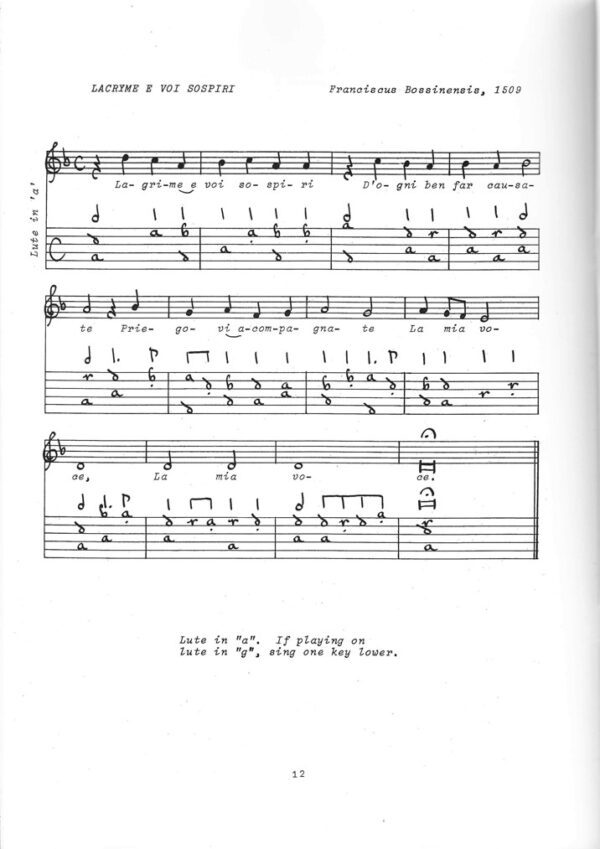 LACRYME E VOI SOSPIRI

Franciscus Bossinensis, 1509

Lute in 'a'

La- gri-me e voi so- spi- ri D'o- gni ben far cau-sa-

te Prie- go- vi a-com-pa- gna- te La mia vo-

ce, La mia vo- ce.

Lute in "a". If playing on lute in "g", sing one key lower.

12